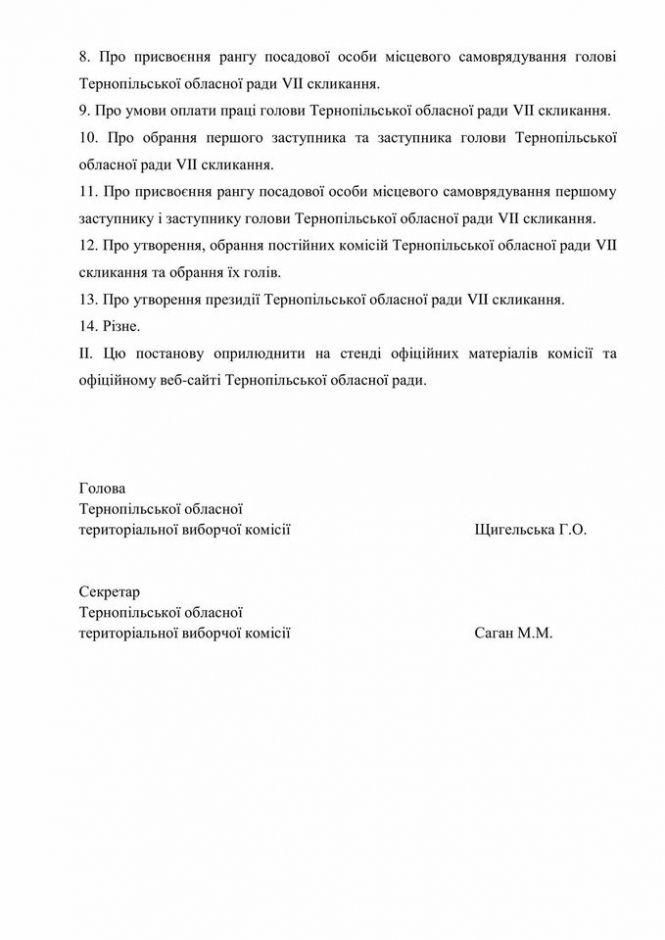 8. Про присвоєння рангу посадової особи місцевого самоврядування голові Тернопільської обласної ради VII скликання.

9. Про умови оплати праці голови Тернопільської обласної ради VII скликання.

10. Про обрання першого заступника та заступника голови Тернопільської обласної ради VII скликання.

11. Про присвоєння рангу посадової особи місцевого самоврядування першому заступнику і заступнику голови Тернопільської обласної ради VII скликання.

12. Про утворення, обрання постійних комісій Тернопільської обласної ради VII скликання та обрання їх голів.

13. Про утворення президії Тернопільської обласної ради VII скликання.

14. Різне.

II. Цю постанову оприлюднити на стенді офіційних матеріалів комісії та офіційному веб-сайті Тернопільської обласної ради.

Голова
Тернопільської обласної
територіальної виборчої комісії

Щигельська Г.О.

Секретар
Тернопільської обласної
територіальної виборчої комісії

Саган М.М.